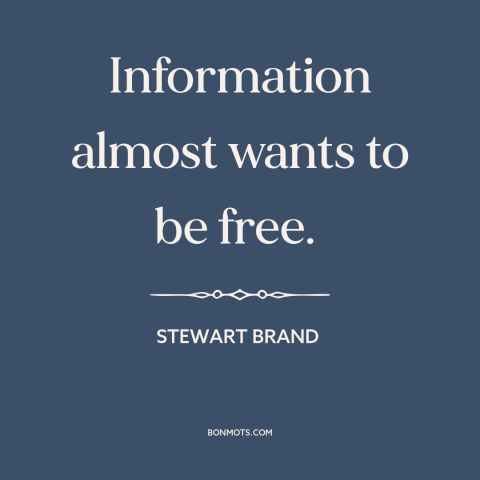 Information almost wants to be free.

STEWART BRAND

BONMOTS.COM